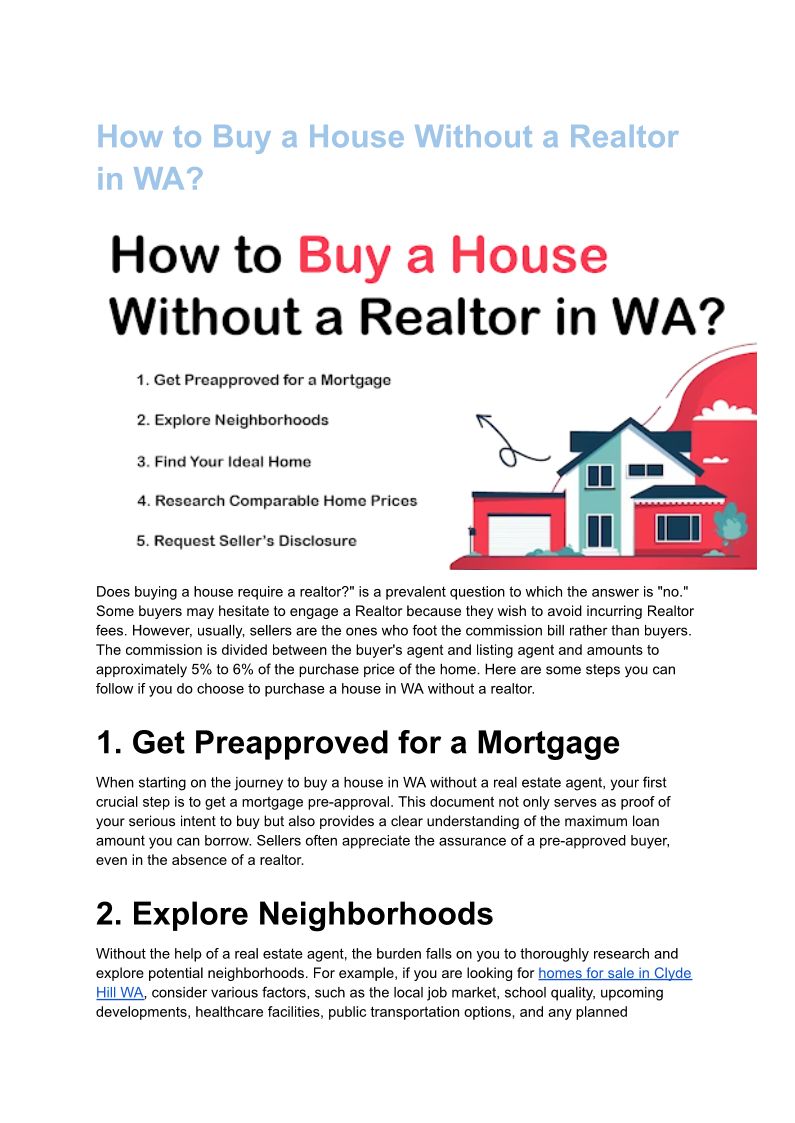 How to Buy a House Without a Realtor in WA?

How to Buy a House Without a Realtor in WA?

1. Get Preapproved for a Mortgage
2. Explore Neighborhoods
3. Find Your Ideal Home
4. Research Comparable Home Prices
5. Request Seller's Disclosure

Does buying a house require a realtor?" is a prevalent question to which the answer is "no." Some buyers may hesitate to engage a Realtor because they wish to avoid incurring Realtor fees. However, usually, sellers are the ones who foot the commission bill rather than buyers. The commission is divided between the buyer's agent and listing agent and amounts to approximately 5% to 6% of the purchase price of the home. Here are some steps you can follow if you do choose to purchase a house in WA without a realtor.

1. Get Preapproved for a Mortgage

When starting on the journey to buy a house in WA without a real estate agent, your first crucial step is to get a mortgage pre-approval. This document not only serves as proof of your serious intent to buy but also provides a clear understanding of the maximum loan amount you can borrow. Sellers often appreciate the assurance of a pre-approved buyer, even in the absence of a realtor.

2. Explore Neighborhoods

Without the help of a real estate agent, the burden falls on you to thoroughly research and explore potential neighborhoods. For example, if you are looking for homes for sale in Clyde Hill WA, consider various factors, such as the local job market, school quality, upcoming developments, healthcare facilities, public transportation options, and any planned